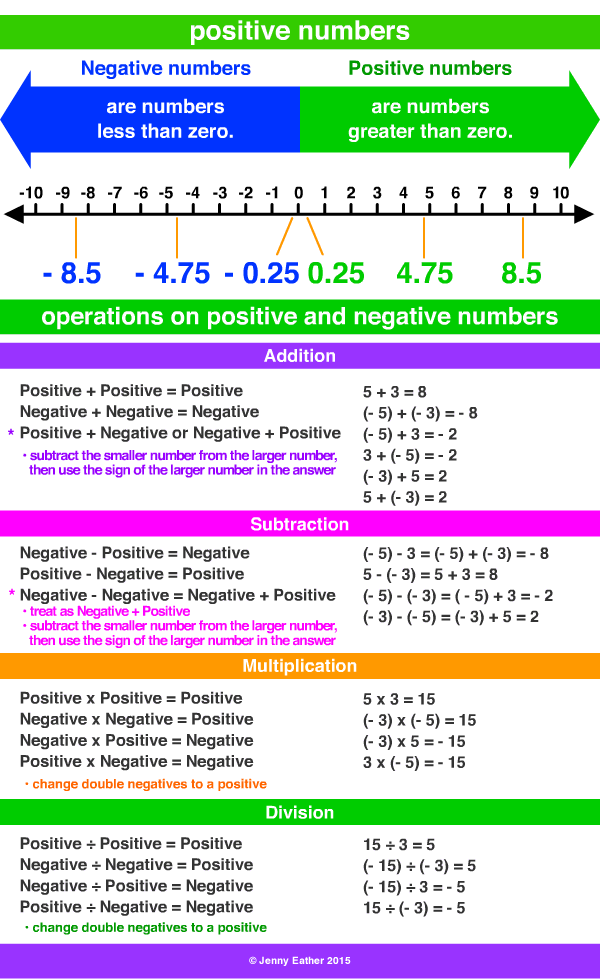 positive numbers

Negative numbers
are numbers less than zero.

Positive numbers
are numbers greater than zero.

-10 -9 -8 -7 -6 -5 -4 -3 -2 -1 0 1 2 3 4 5 6 7 8 9 10

- 8.5 - 4.75 - 0.25 0.25 4.75 8.5

operations on positive and negative numbers

Addition

Positive + Positive = Positive
Negative + Negative = Negative
* Positive + Negative or Negative + Positive
• subtract the smaller number from the larger number, then use the sign of the larger number in the answer

5 + 3 = 8
(- 5) + (- 3) = - 8
(- 5) + 3 = - 2
3 + (- 5) = - 2
(- 3) + 5 = 2
5 + (- 3) = 2

Subtraction

Negative - Positive = Negative
Positive - Negative = Positive
* Negative - Negative = Negative + Positive
• treat as Negative + Positive
• subtract the smaller number from the larger number, then use the sign of the larger number in the answer

(- 5) - 3 = (- 5) + (- 3) = - 8
5 - (- 3) = 5 + 3 = 8
(- 5) - (- 3) = ( - 5) + 3 = - 2
(- 3) - (- 5) = (- 3) + 5 = 2

Multiplication

Positive x Positive = Positive
Negative x Negative = Positive
Negative x Positive = Negative
Positive x Negative = Negative
• change double negatives to a positive

5 x 3 = 15
(- 3) x (- 5) = 15
(- 3) x 5 = - 15
3 x (- 5) = - 15

Division

Positive ÷ Positive = Positive
Negative ÷ Negative = Positive
Negative ÷ Positive = Negative
Positive ÷ Negative = Negative
• change double negatives to a positive

15 ÷ 3 = 5
(- 15) ÷ (- 3) = 5
(- 15) ÷ 3 = - 5
15 ÷ (- 3) = - 5

© Jenny Eather 2015